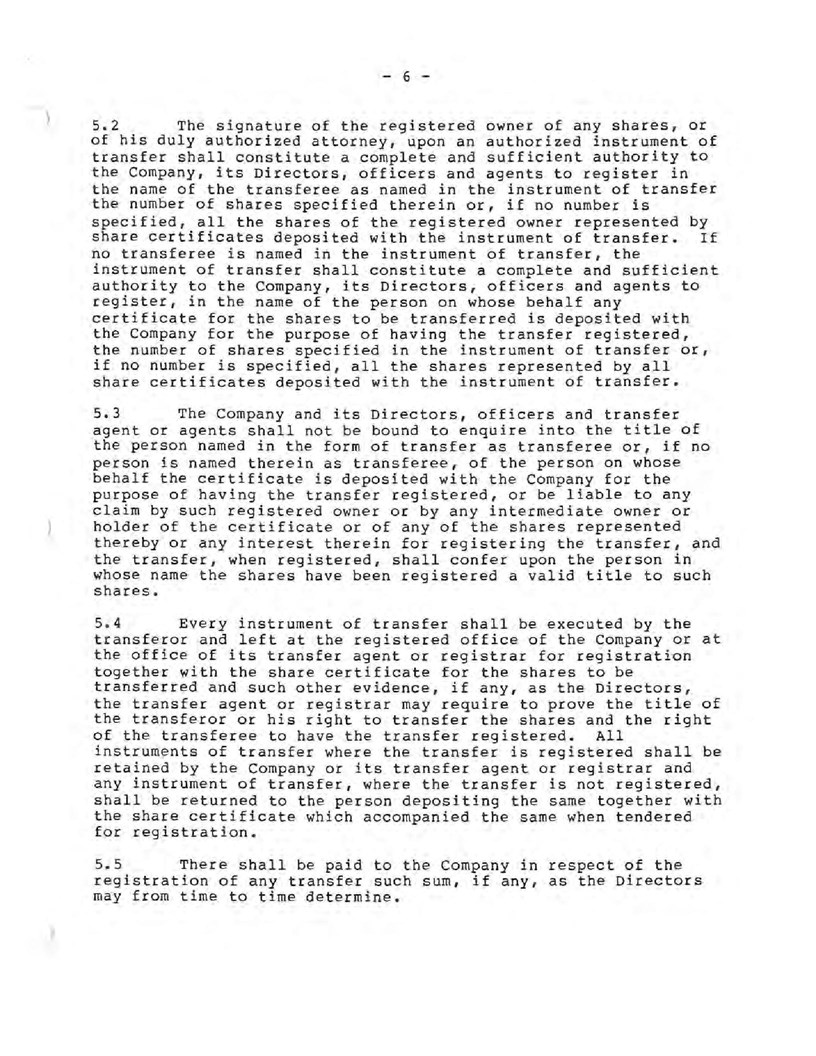 - 6 -

5.2 The signature of the registered owner of any shares, or of his duly authorized attorney, upon an authorized instrument of transfer shall constitute a complete and sufficient authority to the Company, its Directors, officers and agents to register in the name of the transferee as named in the instrument of transfer the number of shares specified therein or, if no number is specified, all the shares of the registered owner represented by share certificates deposited with the instrument of transfer. If no transferee is named in the instrument of transfer, the instrument of transfer shall constitute a complete and sufficient authority to the Company, its Directors, officers and agents to register, in the name of the person on whose behalf any certificate for the shares to be transferred is deposited with the Company for the purpose of having the transfer registered, the number of shares specified in the instrument of transfer or, if no number is specified, all the shares represented by all share certificates deposited with the instrument of transfer.

5.3 The Company and its Directors, officers and transfer agent or agents shall not be bound to enquire into the title of the person named in the form of transfer as transferee or, if no person is named therein as transferee, of the person on whose behalf the certificate is deposited with the Company for the purpose of having the transfer registered, or be liable to any claim by such registered owner or by any intermediate owner or holder of the certificate or of any of the shares represented thereby or any interest therein for registering the transfer, and the transfer, when registered, shall confer upon the person in whose name the shares have been registered a valid title to such shares.

5.4 Every instrument of transfer shall be executed by the transferor and left at the registered office of the Company or at the office of its transfer agent or registrar for registration together with the share certificate for the shares to be transferred and such other evidence, if any, as the Directors, the transfer agent or registrar may require to prove the title of the transferor or his right to transfer the shares and the right of the transferee to have the transfer registered. All instruments of transfer where the transfer is registered shall be retained by the Company or its transfer agent or registrar and any instrument of transfer, where the transfer is not registered, shall be returned to the person depositing the same together with the share certificate which accompanied the same when tendered for registration.

5.5 There shall be paid to the Company in respect of the registration of any transfer such sum, if any, as the Directors may from time to time determine.